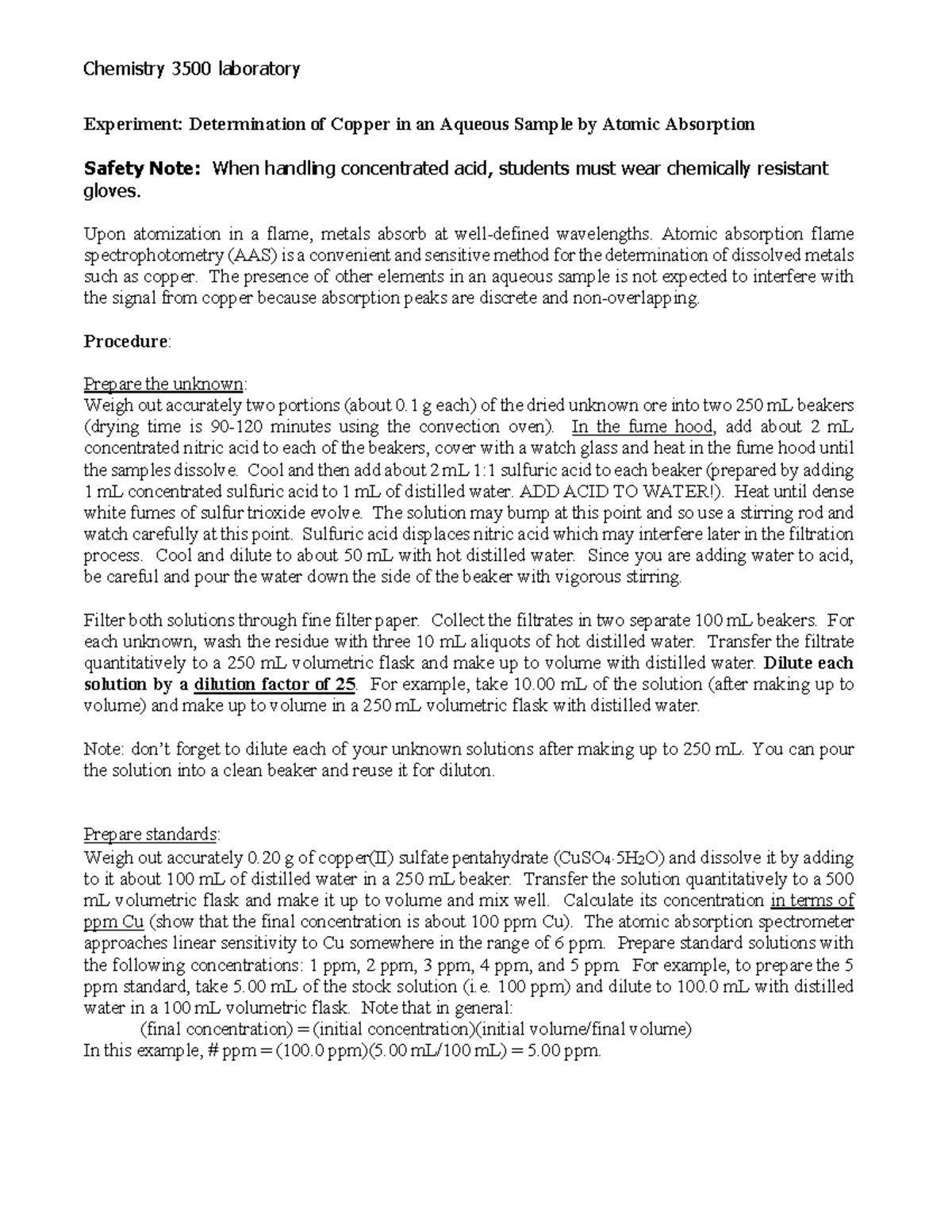 Chemistry 3500 laboratory

Experiment: Determination of Copper in an Aqueous Sample by Atomic Absorption

Safety Note: When handling concentrated acid, students must wear chemically resistant gloves.

Upon atomization in a flame, metals absorb at well-defined wavelengths. Atomic absorption flame spectrophotometry (AAS) is a convenient and sensitive method for the determination of dissolved metals such as copper. The presence of other elements in an aqueous sample is not expected to interfere with the signal from copper because absorption peaks are discrete and non-overlapping.

Procedure:

Prepare the unknown:
Weigh out accurately two portions (about 0.1 g each) of the dried unknown ore into two 250 mL beakers (drying time is 90-120 minutes using the convection oven). In the fume hood, add about 2 mL concentrated nitric acid to each of the beakers, cover with a watch glass and heat in the fume hood until the samples dissolve. Cool and then add about 2 mL 1:1 sulfuric acid to each beaker (prepared by adding 1 mL concentrated sulfuric acid to 1 mL of distilled water. ADD ACID TO WATER!). Heat until dense white fumes of sulfur trioxide evolve. The solution may bump at this point and so use a stirring rod and watch carefully at this point. Sulfuric acid displaces nitric acid which may interfere later in the filtration process. Cool and dilute to about 50 mL with hot distilled water. Since you are adding water to acid, be careful and pour the water down the side of the beaker with vigorous stirring.

Filter both solutions through fine filter paper. Collect the filtrates in two separate 100 mL beakers. For each unknown, wash the residue with three 10 mL aliquots of hot distilled water. Transfer the filtrate quantitatively to a 250 mL volumetric flask and make up to volume with distilled water. Dilute each solution by a dilution factor of 25. For example, take 10.00 mL of the solution (after making up to volume) and make up to volume in a 250 mL volumetric flask with distilled water.

Note: don't forget to dilute each of your unknown solutions after making up to 250 mL. You can pour the solution into a clean beaker and reuse it for diluton.

Prepare standards:
Weigh out accurately 0.20 g of copper(II) sulfate pentahydrate ($CuSO_4 \cdot 5H_2O$) and dissolve it by adding to it about 100 mL of distilled water in a 250 mL beaker. Transfer the solution quantitatively to a 500 mL volumetric flask and make it up to volume and mix well. Calculate its concentration in terms of ppm Cu (show that the final concentration is about 100 ppm Cu). The atomic absorption spectrometer approaches linear sensitivity to Cu somewhere in the range of 6 ppm. Prepare standard solutions with the following concentrations: 1 ppm, 2 ppm, 3 ppm, 4 ppm, and 5 ppm. For example, to prepare the 5 ppm standard, take 5.00 mL of the stock solution (i.e. 100 ppm) and dilute to 100.0 mL with distilled water in a 100 mL volumetric flask. Note that in general:
(final concentration) = (initial concentration)(initial volume/final volume)
In this example, # ppm = (100.0 ppm)(5.00 mL/100 mL) = 5.00 ppm.